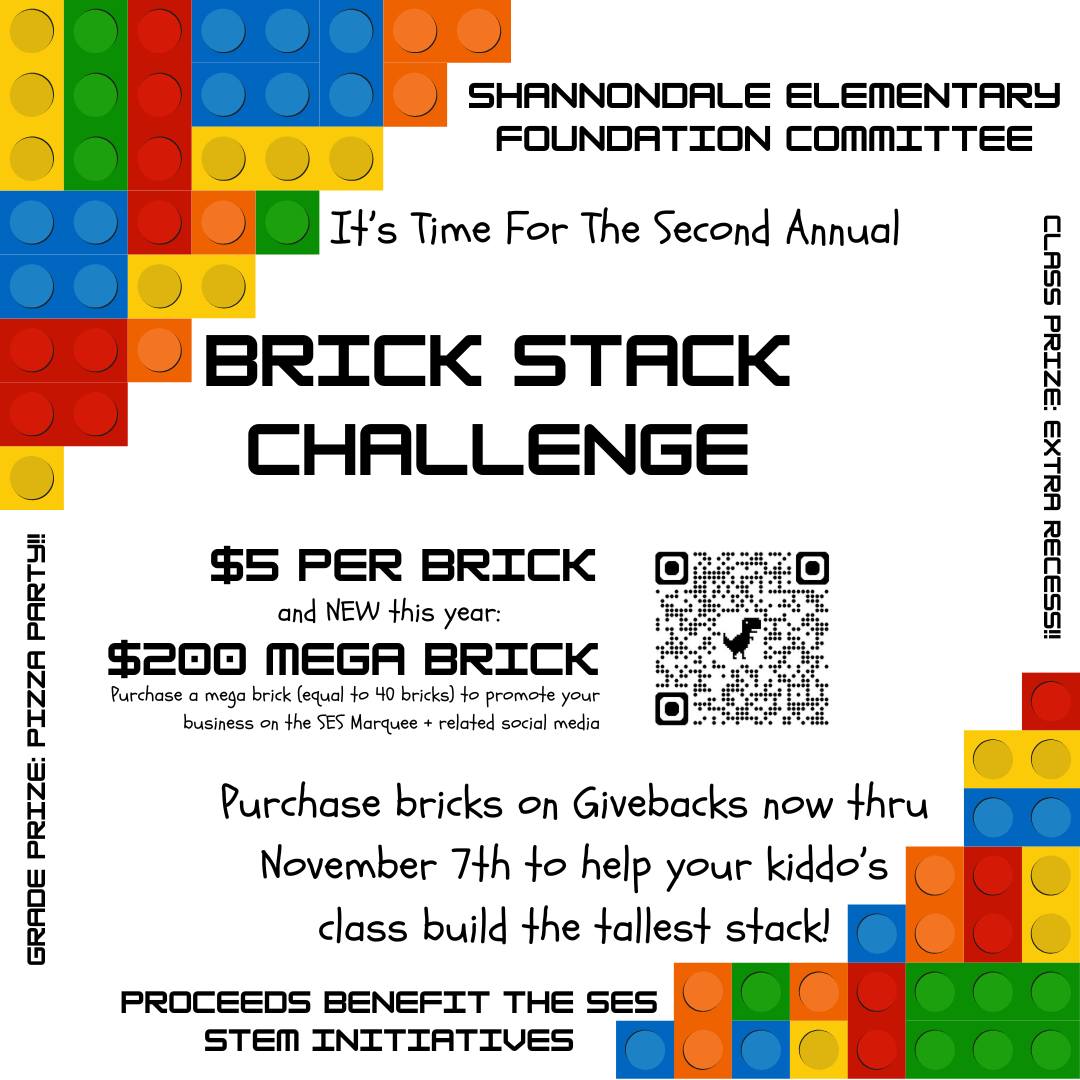 SHANNONDALE ELEMENTARY
FOUNDATION COMMITTEE

It's Time For The Second Annual

BRICK STACK
CHALLENGE

$5 PER BRICK
and NEW this year:
$200 MEGA BRICK
Purchase a mega brick (equal to 40 bricks) to promote your business on the SES Marquee + related social media

Purchase bricks on Givebacks now thru November 7th to help your kiddo's class build the tallest stack!

PROCEEDS BENEFIT THE SES
STEM INITIATIVES

GRADE PRIZE: PIZZA PARTY!!

CLASS PRIZE: EXTRA RECESS!!